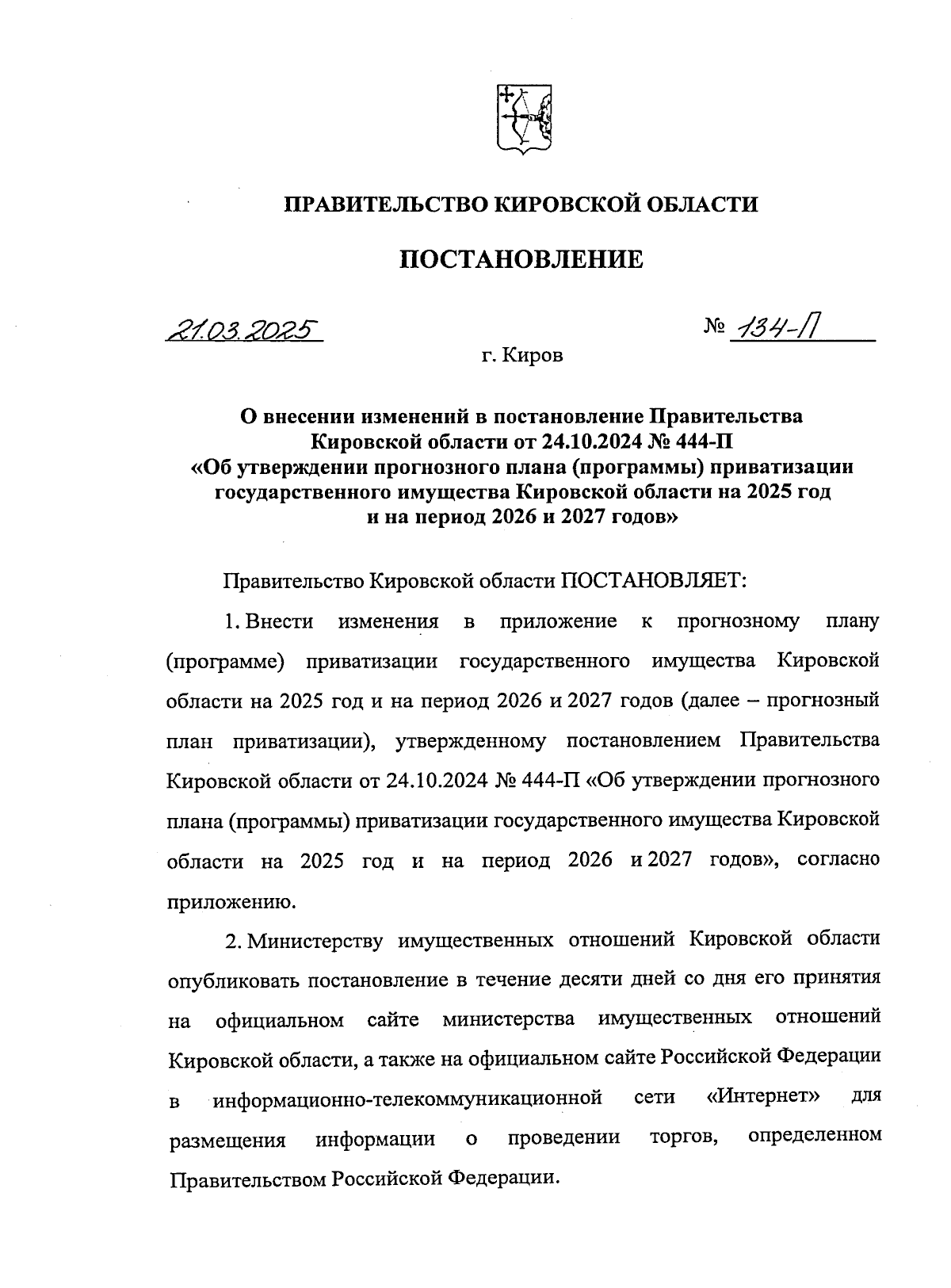 ПРАВИТЕЛЬСТВО КИРОВСКОЙ ОБЛАСТИ

ПОСТАНОВЛЕНИЕ

21.03.2025

№ 134-П

г. Киров

О внесении изменений в постановление Правительства Кировской области от 24.10.2024 № 444-П «Об утверждении прогнозного плана (программы) приватизации государственного имущества Кировской области на 2025 год и на период 2026 и 2027 годов»

Правительство Кировской области ПОСТАНОВЛЯЕТ:

1. Внести изменения в приложение к прогнозному плану (программе) приватизации государственного имущества Кировской области на 2025 год и на период 2026 и 2027 годов (далее – прогнозный план приватизации), утвержденному постановлением Правительства Кировской области от 24.10.2024 № 444-П «Об утверждении прогнозного плана (программы) приватизации государственного имущества Кировской области на 2025 год и на период 2026 и 2027 годов», согласно приложению.

2. Министерству имущественных отношений Кировской области опубликовать постановление в течение десяти дней со дня его принятия на официальном сайте министерства имущественных отношений Кировской области, а также на официальном сайте Российской Федерации в информационно-телекоммуникационной сети «Интернет» для размещения информации о проведении торгов, определенном Правительством Российской Федерации.